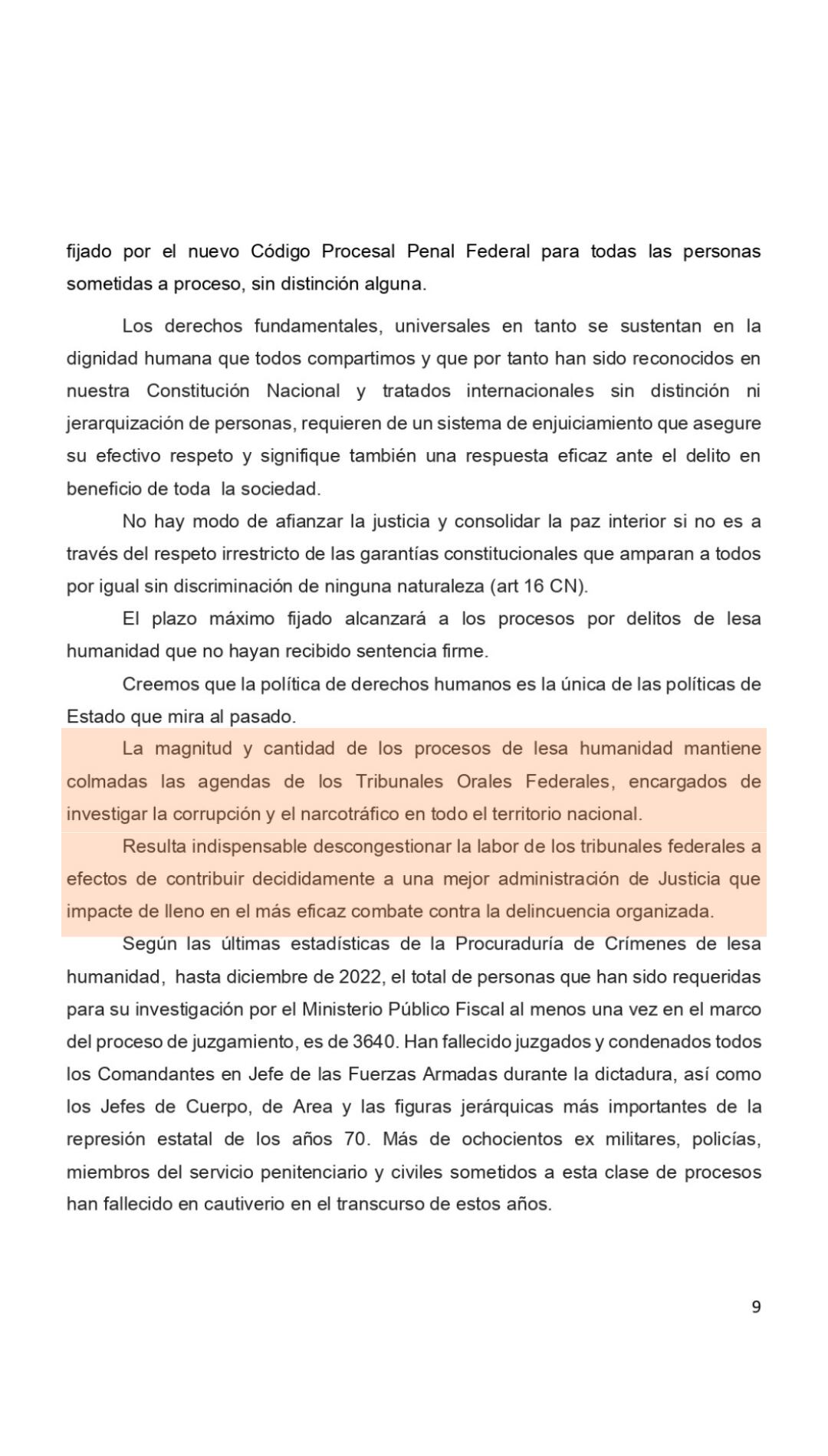 fijado por el nuevo Código Procesal Penal Federal para todas las personas sometidas a proceso, sin distinción alguna.

Los derechos fundamentales, universales en tanto se sustentan en la dignidad humana que todos compartimos y que por tanto han sido reconocidos en nuestra Constitución Nacional y tratados internacionales sin distinción ni jerarquización de personas, requieren de un sistema de enjuiciamiento que asegure su efectivo respeto y signifique también una respuesta eficaz ante el delito en beneficio de toda la sociedad.

No hay modo de afianzar la justicia y consolidar la paz interior si no es a través del respeto irrestricto de las garantías constitucionales que amparan a todos por igual sin discriminación de ninguna naturaleza (art 16 CN).

El plazo máximo fijado alcanzará a los procesos por delitos de lesa humanidad que no hayan recibido sentencia firme.

Creemos que la política de derechos humanos es la única de las políticas de Estado que mira al pasado.

La magnitud y cantidad de los procesos de lesa humanidad mantiene colmadas las agendas de los Tribunales Orales Federales, encargados de investigar la corrupción y el narcotráfico en todo el territorio nacional.

Resulta indispensable descongestionar la labor de los tribunales federales a efectos de contribuir decididamente a una mejor administración de Justicia que impacte de lleno en el más eficaz combate contra la delincuencia organizada.

Según las últimas estadísticas de la Procuraduría de Crímenes de lesa humanidad, hasta diciembre de 2022, el total de personas que han sido requeridas para su investigación por el Ministerio Público Fiscal al menos una vez en el marco del proceso de juzgamiento, es de 3640. Han fallecido juzgados y condenados todos los Comandantes en Jefe de las Fuerzas Armadas durante la dictadura, así como los Jefes de Cuerpo, de Area y las figuras jerárquicas más importantes de la represión estatal de los años 70. Más de ochocientos ex militares, policías, miembros del servicio penitenciario y civiles sometidos a esta clase de procesos han fallecido en cautiverio en el transcurso de estos años.

9